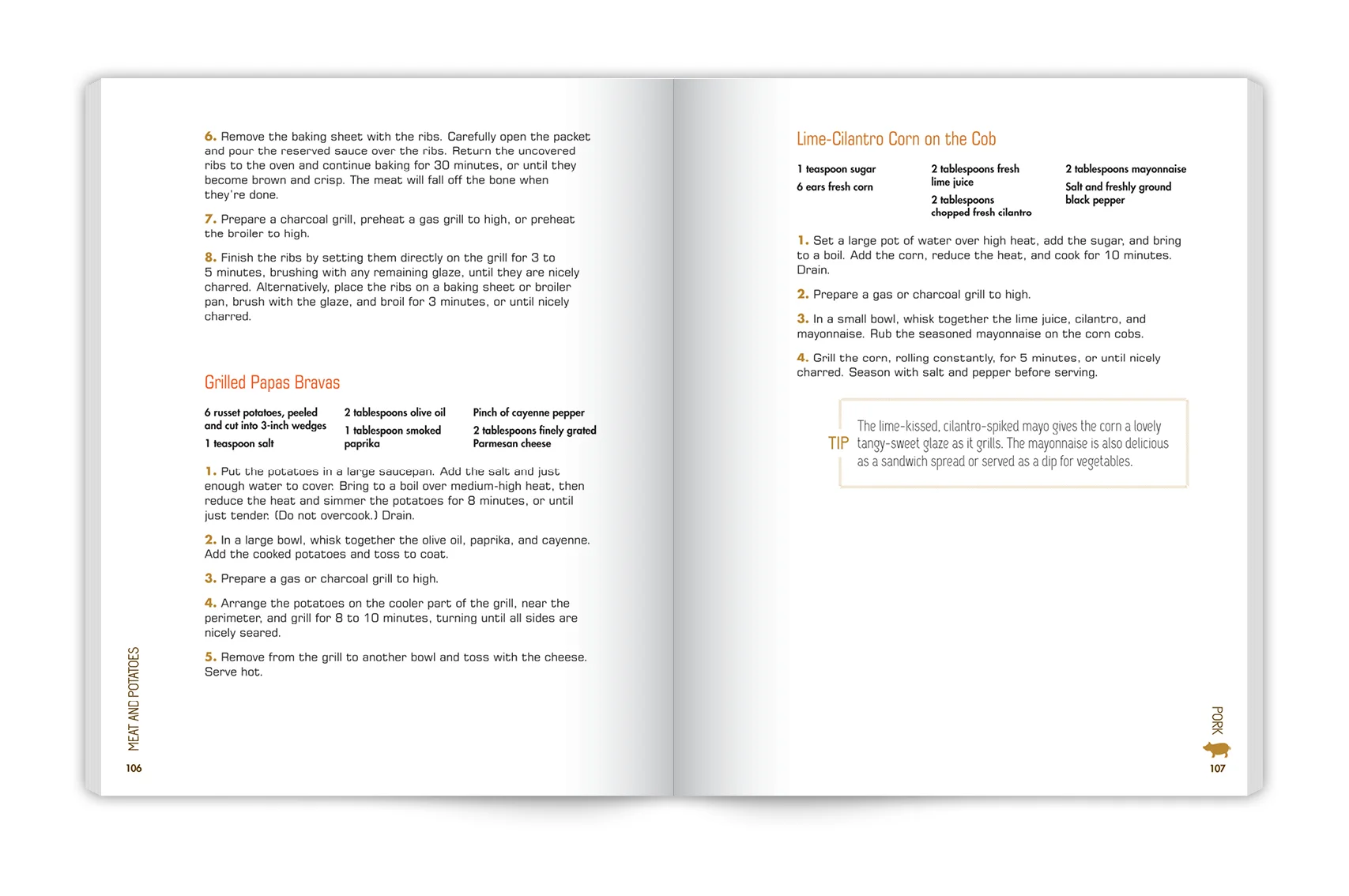 6. Remove the baking sheet with the ribs. Carefully open the packet and pour the reserved sauce over the ribs. Return the uncovered ribs to the oven and continue baking for 30 minutes, or until they become brown and crisp. The meat will fall off the bone when they're done.

7. Prepare a charcoal grill, preheat a gas grill to high, or preheat the broiler to high.

8. Finish the ribs by setting them directly on the grill for 3 to 5 minutes, brushing with any remaining glaze, until they are nicely charred. Alternatively, place the ribs on a baking sheet or broiler pan, brush with the glaze, and broil for 3 minutes, or until nicely charred.

Grilled Papas Bravas

6 russet potatoes, peeled and cut into 3-inch wedges

1 teaspoon salt

2 tablespoons olive oil

1 tablespoon smoked paprika

Pinch of cayenne pepper

2 tablespoons finely grated Parmesan cheese

1. Put the potatoes in a large saucepan. Add the salt and just enough water to cover. Bring to a boil over medium-high heat, then reduce the heat and simmer the potatoes for 8 minutes, or until just tender. (Do not overcook.) Drain.

2. In a large bowl, whisk together the olive oil, paprika, and cayenne. Add the cooked potatoes and toss to coat.

3. Prepare a gas or charcoal grill to high.

4. Arrange the potatoes on the cooler part of the grill, near the perimeter, and grill for 8 to 10 minutes, turning until all sides are nicely seared.

5. Remove from the grill to another bowl and toss with the cheese. Serve hot.

MEAT AND POTATOES

106

Lime-Cilantro Corn on the Cob

1 teaspoon sugar

6 ears fresh corn

2 tablespoons fresh lime juice

2 tablespoons chopped fresh cilantro

2 tablespoons mayonnaise

Salt and freshly ground black pepper

1. Set a large pot of water over high heat, add the sugar, and bring to a boil. Add the corn, reduce the heat, and cook for 10 minutes. Drain.

2. Prepare a gas or charcoal grill to high.

3. In a small bowl, whisk together the lime juice, cilantro, and mayonnaise. Rub the seasoned mayonnaise on the corn cobs.

4. Grill the corn, rolling constantly, for 5 minutes, or until nicely charred. Season with salt and pepper before serving.

TIP The lime-kissed, cilantro-spiked mayo gives the corn a lovely tangy-sweet glaze as it grills. The mayonnaise is also delicious as a sandwich spread or served as a dip for vegetables.

PORK

107